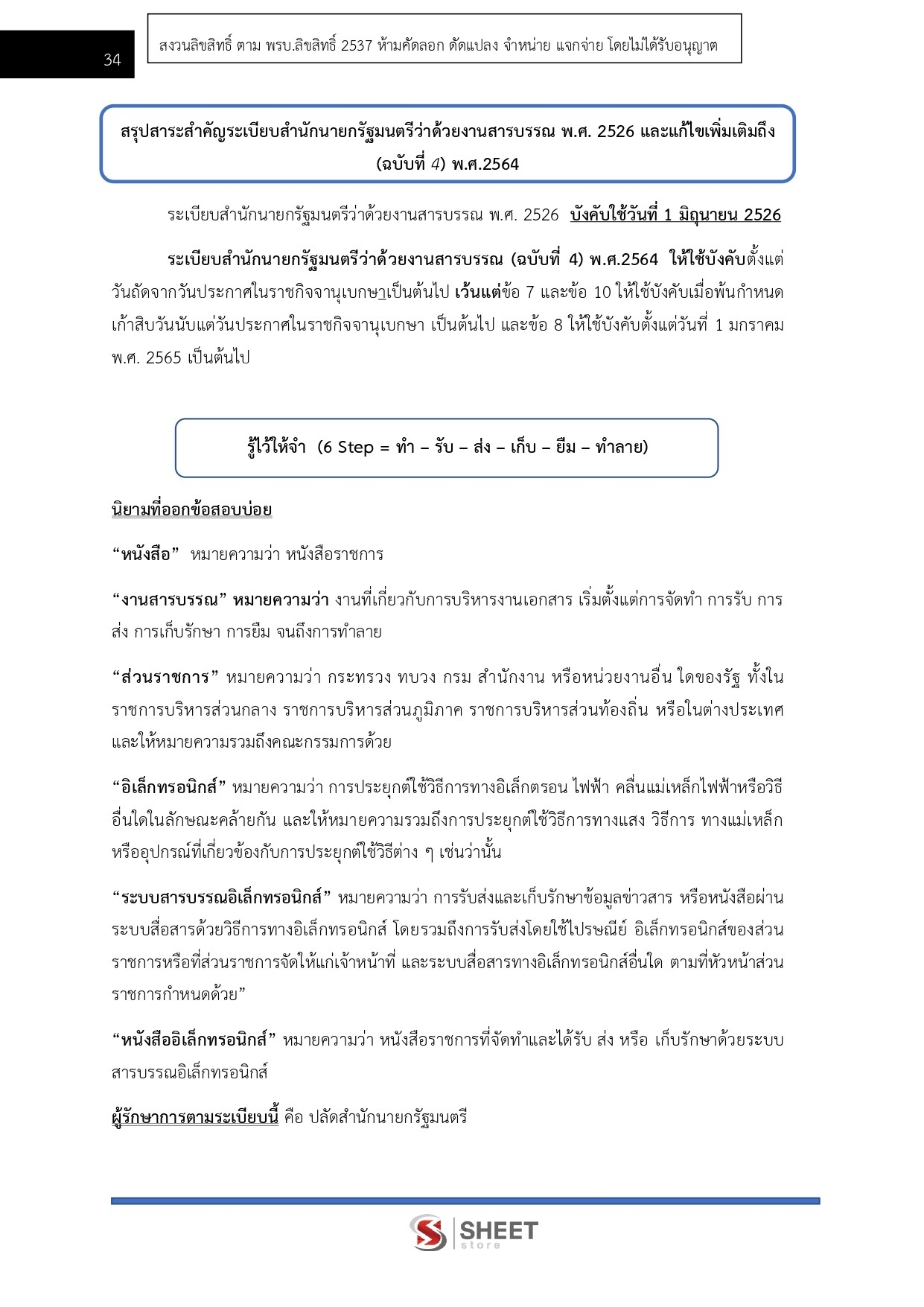 34

สงวนลิขสิทธิ์ ตาม พรบ.ลิขสิทธิ์ 2537 ห้ามคัดลอก ดัดแปลง จำหน่าย แจกจ่าย โดยไม่ได้รับอนุญาต

สรุปสาระสำคัญระเบียบสำนักนายกรัฐมนตรีว่าด้วยงานสารบรรณ พ.ศ. 2526 และแก้ไขเพิ่มเติมถึง (ฉบับที่ 4) พ.ศ.2564

ระเบียบสำนักนายกรัฐมนตรีว่าด้วยงานสารบรรณ พ.ศ. 2526 บังคับใช้วันที่ 1 มิถุนายน 2526

ระเบียบสำนักนายกรัฐมนตรีว่าด้วยงานสารบรรณ (ฉบับที่ 4) พ.ศ.2564 ให้ใช้บังคับตั้งแต่วันถัดจากวันประกาศในราชกิจจานุเบกษาเป็นต้นไป เว้นแต่ข้อ 7 และข้อ 10 ให้ใช้บังคับเมื่อพ้นกำหนดเก้าสิบวันนับแต่วันประกาศในราชกิจจานุเบกษา เป็นต้นไป และข้อ 8 ให้ใช้บังคับตั้งแต่วันที่ 1 มกราคม พ.ศ. 2565 เป็นต้นไป

รู้ไว้ให้จำ (6 Step = ทำ – รับ – ส่ง – เก็บ – ยืม – ทำลาย)

นิยามที่ออกข้อสอบบ่อย

“หนังสือ” หมายความว่า หนังสือราชการ

“งานสารบรรณ” หมายความว่า งานที่เกี่ยวกับการบริหารงานเอกสาร เริ่มตั้งแต่การจัดทำ การรับ การส่ง การเก็บรักษา การยืม จนถึงการทำลาย

“ส่วนราชการ” หมายความว่า กระทรวง ทบวง กรม สำนักงาน หรือหน่วยงานอื่น ใดของรัฐ ทั้งในราชการบริหารส่วนกลาง ราชการบริหารส่วนภูมิภาค ราชการบริหารส่วนท้องถิ่น หรือในต่างประเทศ และให้หมายความรวมถึงคณะกรรมการด้วย

“อิเล็กทรอนิกส์” หมายความว่า การประยุกต์ใช้วิธีการทางอิเล็กตรอน ไฟฟ้า คลื่นแม่เหล็กไฟฟ้าหรือวิธีอื่นใดในลักษณะคล้ายกัน และให้หมายความรวมถึงการประยุกต์ใช้วิธีการทางแสง วิธีการ ทางแม่เหล็ก หรืออุปกรณ์ที่เกี่ยวข้องกับการประยุกต์ใช้วิธีต่าง ๆ เช่นว่านั้น

“ระบบสารบรรณอิเล็กทรอนิกส์” หมายความว่า การรับส่งและเก็บรักษาข้อมูลข่าวสาร หรือหนังสือผ่านระบบสื่อสารด้วยวิธีการทางอิเล็กทรอนิกส์ โดยรวมถึงการรับส่งโดยใช้ไปรษณีย์ อิเล็กทรอนิกส์ของส่วนราชการหรือที่ส่วนราชการจัดให้แก่เจ้าหน้าที่ และระบบสื่อสารทางอิเล็กทรอนิกส์อื่นใด ตามที่หัวหน้าส่วนราชการกำหนดด้วย”

“หนังสืออิเล็กทรอนิกส์” หมายความว่า หนังสือราชการที่จัดทำและได้รับ ส่ง หรือ เก็บรักษาด้วยระบบสารบรรณอิเล็กทรอนิกส์

ผู้รักษาการตามระเบียบนี้ คือ ปลัดสำนักนายกรัฐมนตรี

SHEET store